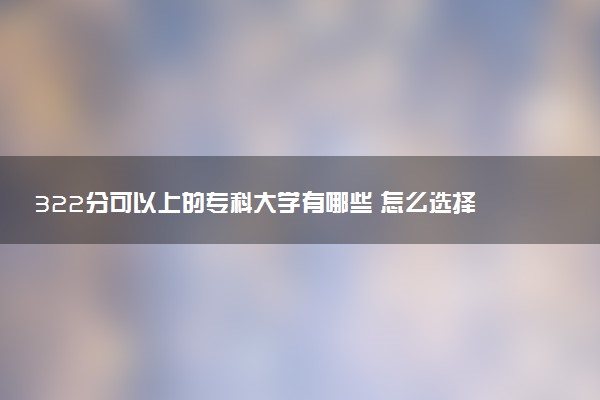 322分可以上的专科大学有哪些 怎么选择